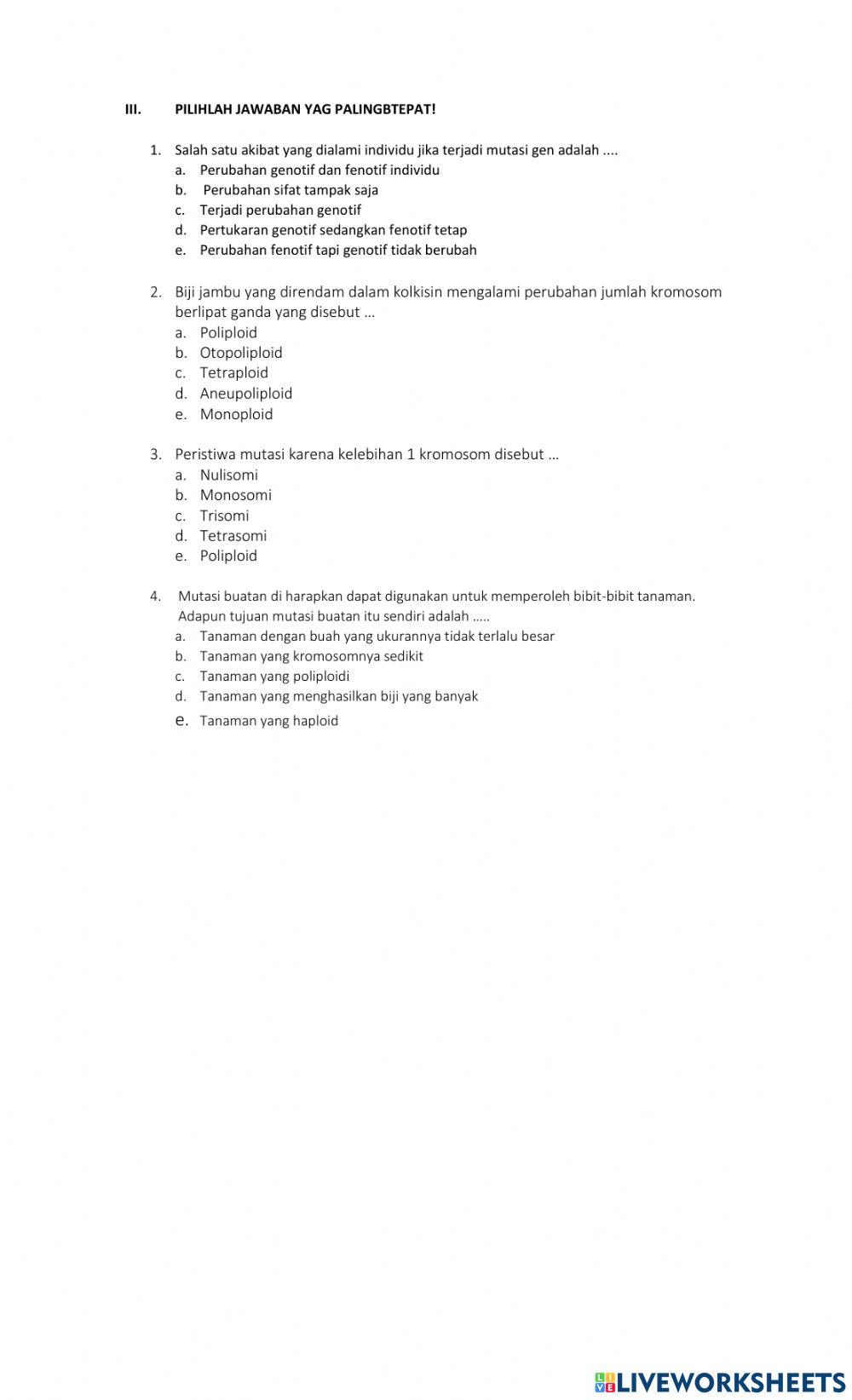 III. PILIHLAH JAWABAN YAG PALINGBTEPAT!

1. Salah satu akibat yang dialami individu jika terjadi mutasi gen adalah ....
a. Perubahan genotif dan fenotif individu
b. Perubahan sifat tampak saja
c. Terjadi perubahan genotif
d. Pertukaran genotif sedangkan fenotif tetap
e. Perubahan fenotif tapi genotif tidak berubah

2. Biji jambu yang direndam dalam kolkisin mengalami perubahan jumlah kromosom berlipat ganda yang disebut …
a. Poliploid
b. Otopoliploid
c. Tetraploid
d. Aneupoliploid
e. Monoploid

3. Peristiwa mutasi karena kelebihan 1 kromosom disebut …
a. Nulisomi
b. Monosomi
c. Trisomi
d. Tetrasomi
e. Poliploid

4. Mutasi buatan di harapkan dapat digunakan untuk memperoleh bibit-bibit tanaman. Adapun tujuan mutasi buatan itu sendiri adalah .....
a. Tanaman dengan buah yang ukurannya tidak terlalu besar
b. Tanaman yang kromosomnya sedikit
c. Tanaman yang poliploidi
d. Tanaman yang menghasilkan biji yang banyak
e. Tanaman yang haploid

LIVEWORKSHEETS